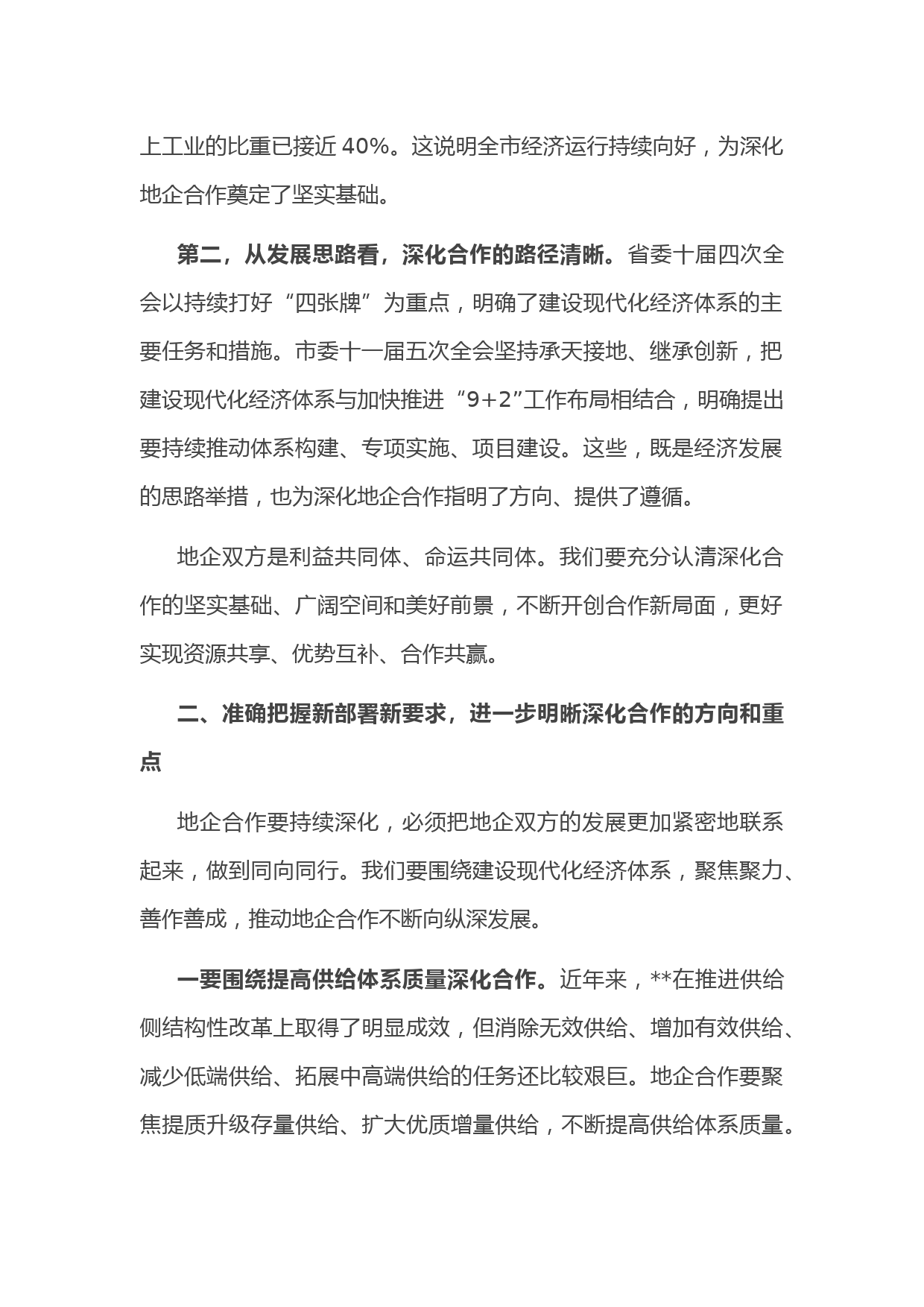 上工业的比重已接近 40%。这说明全市经济运行持续向好，为深化地企合作奠定了坚实基础。

第二，从发展思路看，深化合作的路径清晰。省委十届四次全会以持续打好“四张牌”为重点，明确了建设现代化经济体系的主要任务和措施。市委十一届五次全会坚持承天接地、继承创新，把建设现代化经济体系与加快推进“9+2”工作布局相结合，明确提出要持续推动体系构建、专项实施、项目建设。这些，既是经济发展的思路举措，也为深化地企合作指明了方向、提供了遵循。

地企双方是利益共同体、命运共同体。我们要充分认清深化合作的坚实基础、广阔空间和美好前景，不断开创合作新局面，更好实现资源共享、优势互补、合作共赢。

二、准确把握新部署新要求，进一步明晰深化合作的方向和重点

地企合作要持续深化，必须把地企双方的发展更加紧密地联系起来，做到同向同行。我们要围绕建设现代化经济体系，聚焦聚力、善作善成，推动地企合作不断向纵深发展。

一要围绕提高供给体系质量深化合作。近年来，**在推进供给侧结构性改革上取得了明显成效，但消除无效供给、增加有效供给、减少低端供给、拓展中高端供给的任务还比较艰巨。地企合作要聚焦提质升级存量供给、扩大优质增量供给，不断提高供给体系质量。